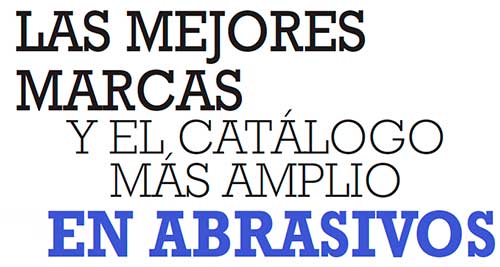 LAS MEJORES MARCAS
Y EL CATÁLOGO MÁS AMPLIO
EN ABRASIVOS